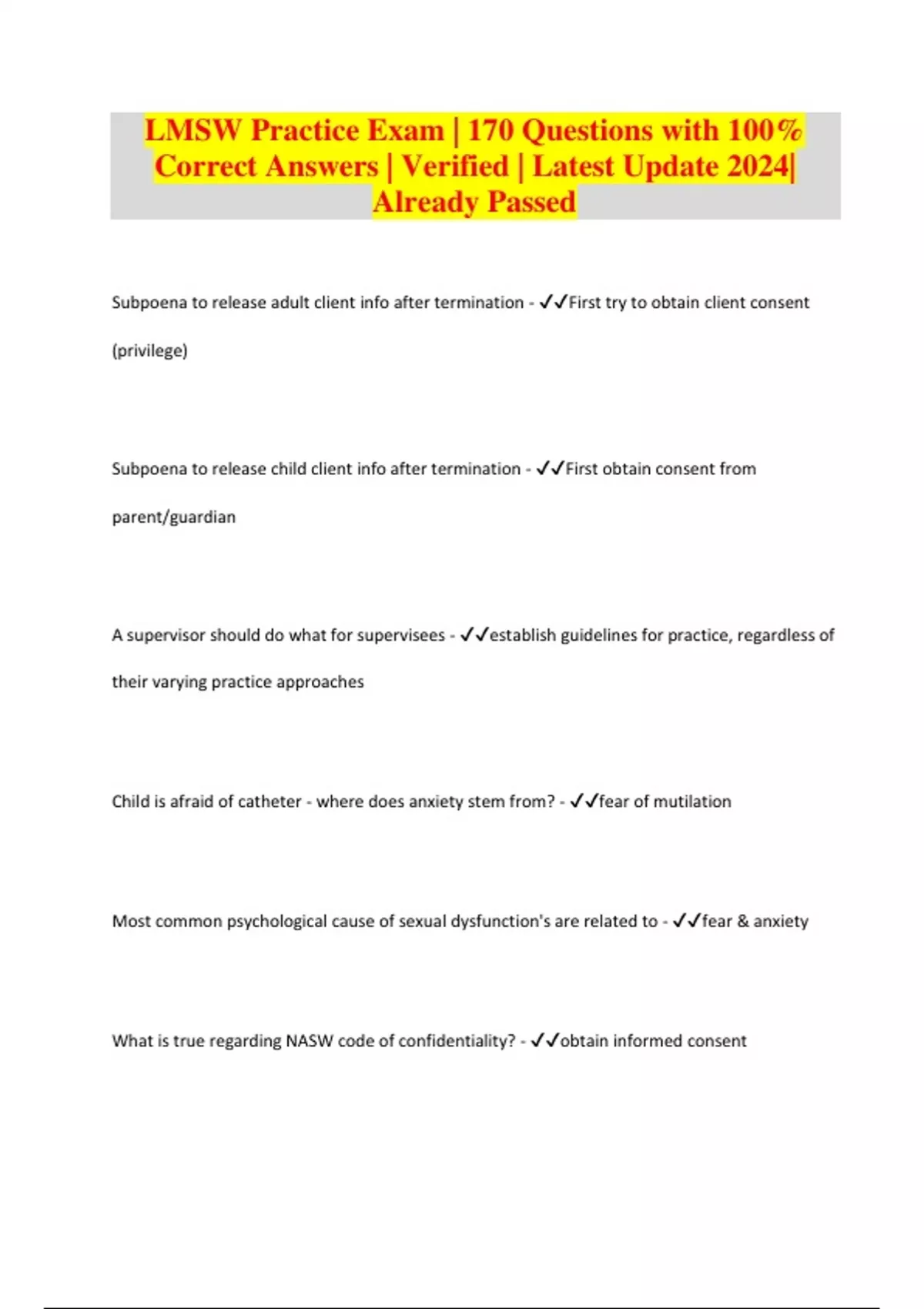 LMSW Practice Exam | 170 Questions with 100% Correct Answers | Verified | Latest Update 2024| Already Passed

Subpoena to release adult client info after termination - ✓✓First try to obtain client consent (privilege)

Subpoena to release child client info after termination - ✓✓First obtain consent from parent/guardian

A supervisor should do what for supervisees - ✓✓establish guidelines for practice, regardless of their varying practice approaches

Child is afraid of catheter - where does anxiety stem from? - ✓✓fear of mutilation

Most common psychological cause of sexual dysfunction's are related to - ✓✓fear & anxiety

What is true regarding NASW code of confidentiality? - ✓✓obtain informed consent